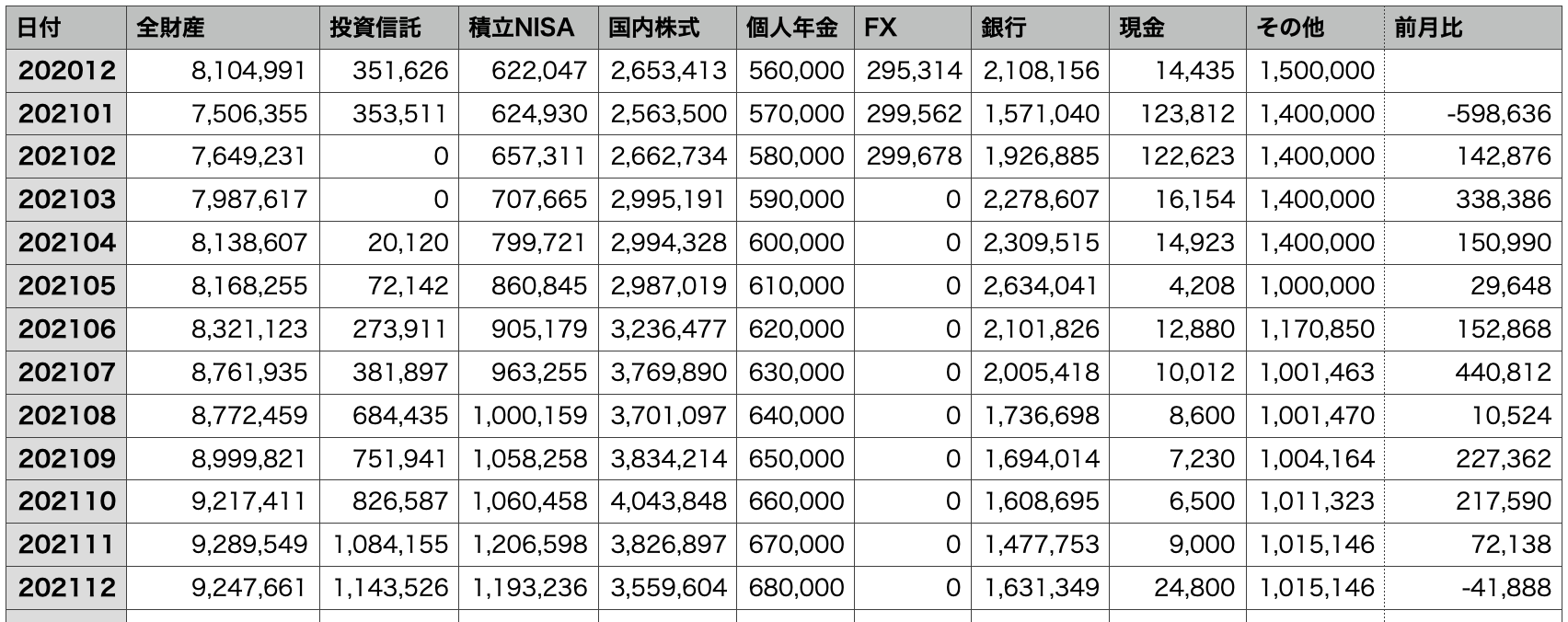 | 日付 | 全財産 | 投資信託 | 積立NISA | 国内株式 | 個人年金 | FX | 銀行 | 現金 | その他 | 前月比 |
|---|---|---|---|---|---|---|---|---|---|---|
| 202012 | 8,104,991 | 351,626 | 622,047 | 2,653,413 | 560,000 | 295,314 | 2,108,156 | 14,435 | 1,500,000 | |
| 202101 | 7,506,355 | 353,511 | 624,930 | 2,563,500 | 570,000 | 299,562 | 1,571,040 | 123,812 | 1,400,000 | -598,636 |
| 202102 | 7,649,231 | 0 | 657,311 | 2,662,734 | 580,000 | 299,678 | 1,926,885 | 122,623 | 1,400,000 | 142,876 |
| 202103 | 7,987,617 | 0 | 707,665 | 2,995,191 | 590,000 | 0 | 2,278,607 | 16,154 | 1,400,000 | 338,386 |
| 202104 | 8,138,607 | 20,120 | 799,721 | 2,994,328 | 600,000 | 0 | 2,309,515 | 14,923 | 1,400,000 | 150,990 |
| 202105 | 8,168,255 | 72,142 | 860,845 | 2,987,019 | 610,000 | 0 | 2,634,041 | 4,208 | 1,000,000 | 29,648 |
| 202106 | 8,321,123 | 273,911 | 905,179 | 3,236,477 | 620,000 | 0 | 2,101,826 | 12,880 | 1,170,850 | 152,868 |
| 202107 | 8,761,935 | 381,897 | 963,255 | 3,769,890 | 630,000 | 0 | 2,005,418 | 10,012 | 1,001,463 | 440,812 |
| 202108 | 8,772,459 | 684,435 | 1,000,159 | 3,701,097 | 640,000 | 0 | 1,736,698 | 8,600 | 1,001,470 | 10,524 |
| 202109 | 8,999,821 | 751,941 | 1,058,258 | 3,834,214 | 650,000 | 0 | 1,694,014 | 7,230 | 1,004,164 | 227,362 |
| 202110 | 9,217,411 | 826,587 | 1,060,458 | 4,043,848 | 660,000 | 0 | 1,608,695 | 6,500 | 1,011,323 | 217,590 |
| 202111 | 9,289,549 | 1,084,155 | 1,206,598 | 3,826,897 | 670,000 | 0 | 1,477,753 | 9,000 | 1,015,146 | 72,138 |
| 202112 | 9,247,661 | 1,143,526 | 1,193,236 | 3,559,604 | 680,000 | 0 | 1,631,349 | 24,800 | 1,015,146 | -41,888 |